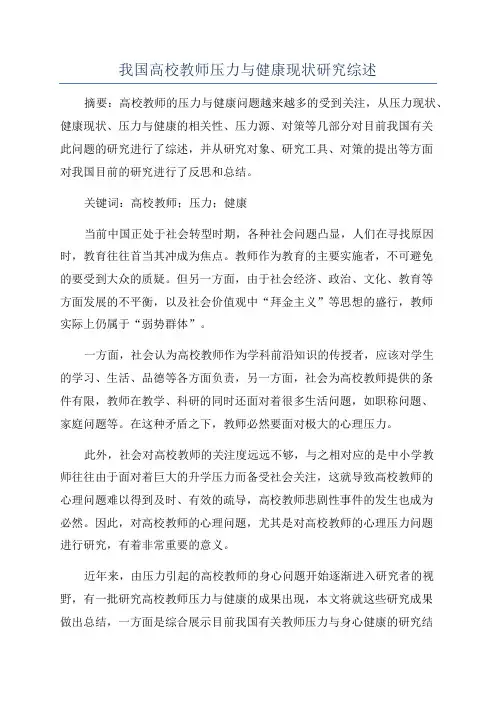 我国高校教师压力与健康现状研究综述

摘要：高校教师的压力与健康问题越来越多的受到关注，从压力现状、健康现状、压力与健康的相关性、压力源、对策等几部分对目前我国有关此问题的研究进行了综述，并从研究对象、研究工具、对策的提出等方面对我国目前的研究进行了反思和总结。

关键词：高校教师；压力；健康

当前中国正处于社会转型时期，各种社会问题凸显，人们在寻找原因时，教育往往首当其冲成为焦点。教师作为教育的主要实施者，不可避免的要受到大众的质疑。但另一方面，由于社会经济、政治、文化、教育等方面发展的不平衡，以及社会价值观中“拜金主义”等思想的盛行，教师实际上仍属于“弱势群体”。

一方面，社会认为高校教师作为学科前沿知识的传授者，应该对学生的学习、生活、品德等各方面负责，另一方面，社会为高校教师提供的条件有限，教师在教学、科研的同时还面对着很多生活问题，如职称问题、家庭问题等。在这种矛盾之下，教师必然要面对极大的心理压力。

此外，社会对高校教师的关注度远远不够，与之相对应的是中小学教师往往由于面对着巨大的升学压力而备受社会关注，这就导致高校教师的心理问题难以得到及时、有效的疏导，高校教师悲剧性事件的发生也成为必然。因此，对高校教师的心理问题，尤其是对高校教师的心理压力问题进行研究，有着非常重要的意义。

近年来，由压力引起的高校教师的身心问题开始逐渐进入研究者的视野，有一批研究高校教师压力与健康的成果出现，本文将就这些研究成果做出总结，一方面是综合展示目前我国有关教师压力与身心健康的研究结